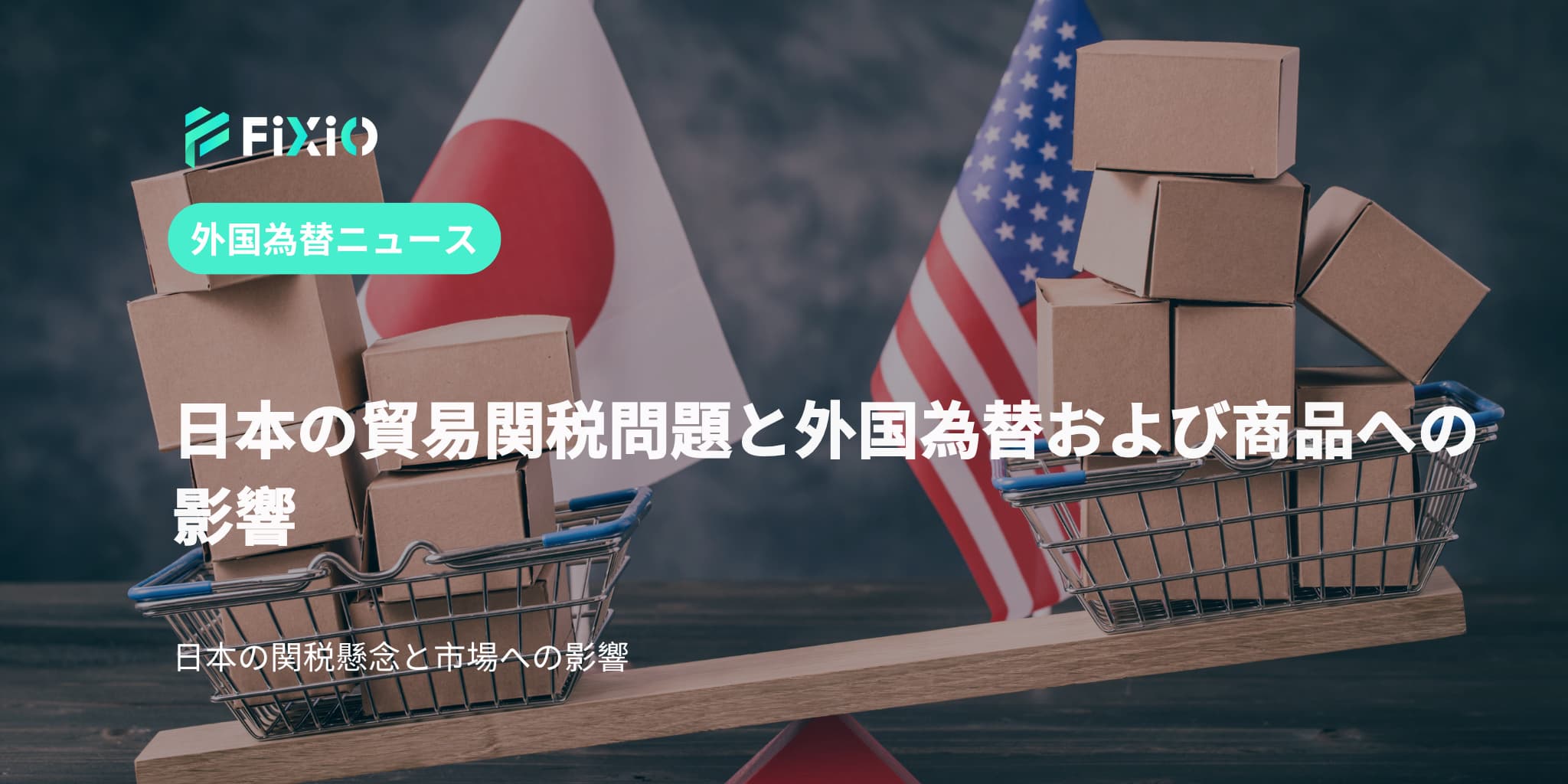 FiXiO

外国為替ニュース

日本の貿易関税問題と外国為替および商品への影響

日本の関税懸念と市場への影響